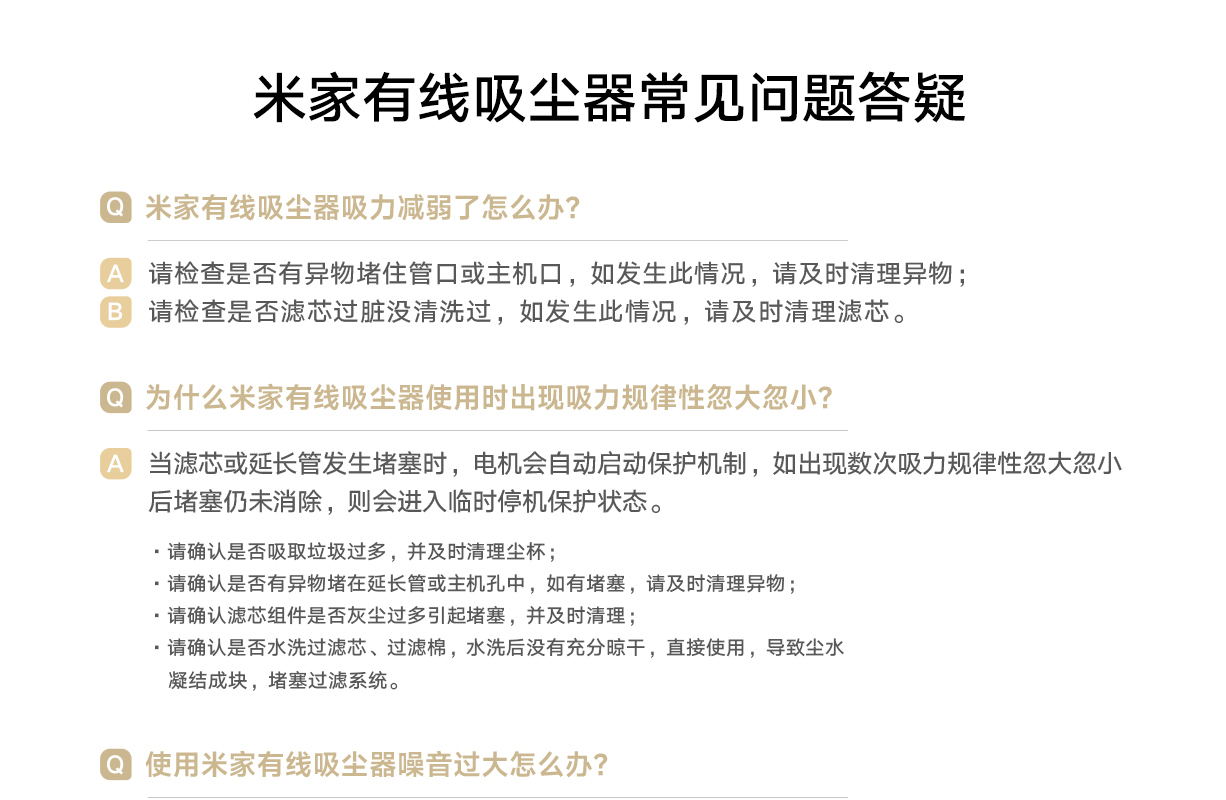 米家有线吸尘器常见问题答疑

Q 米家有线吸尘器吸力减弱了怎么办?

A 请检查是否有异物堵住管口或主机口，如发生此情况，请及时清理异物；
B 请检查是否滤芯过脏没清洗过，如发生此情况，请及时清理滤芯。

Q 为什么米家有线吸尘器使用时出现吸力规律性忽大忽小?

A 当滤芯或延长管发生堵塞时，电机会自动启动保护机制，如出现数次吸力规律性忽大忽小后堵塞仍未消除，则会进入临时停机保护状态。

• 请确认是否吸取垃圾过多，并及时清理尘杯；
• 请确认是否有异物堵在延长管或主机孔中，如有堵塞，请及时清理异物；
• 请确认滤芯组件是否灰尘过多引起堵塞，并及时清理；
• 请确认是否水洗过滤芯、过滤棉，水洗后没有充分晾干，直接使用，导致尘水凝结成块，堵塞过滤系统。

Q 使用米家有线吸尘器噪音过大怎么办?